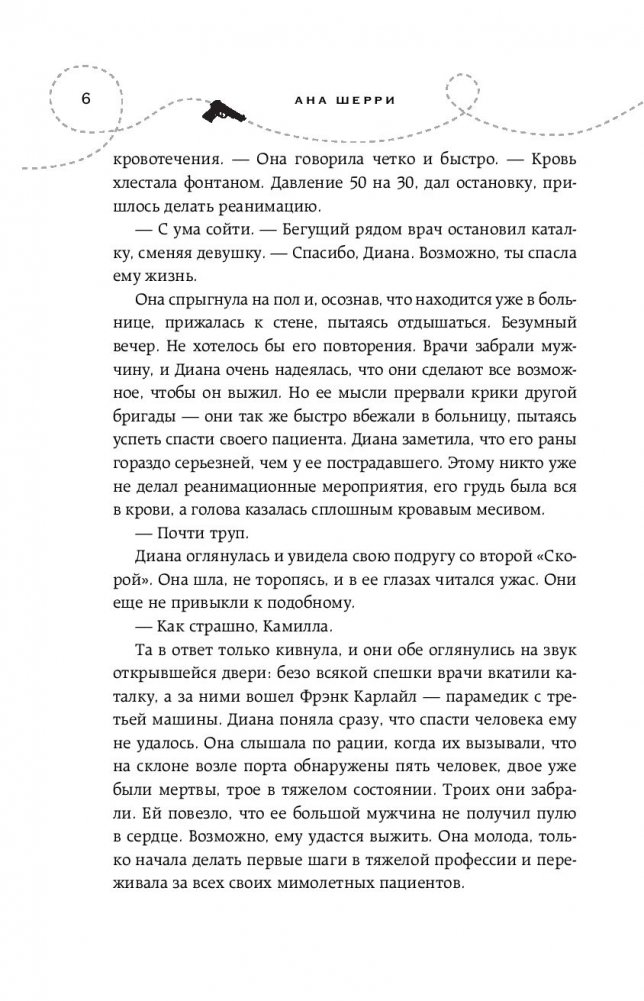 6

АНА ШЕРРИ

кровотечения. — Она говорила четко и быстро. — Кровь хлестала фонтаном. Давление 50 на 30, дал остановку, пришлось делать реанимацию.

— С ума сойти. — Бегущий рядом врач остановил каталку, сменяя девушку. — Спасибо, Диана. Возможно, ты спасла ему жизнь.

Она спрыгнула на пол и, осознав, что находится уже в больнице, прижалась к стене, пытаясь отдышаться. Безумный вечер. Не хотелось бы его повторения. Врачи забрали мужчину, и Диана очень надеялась, что они сделают все возможное, чтобы он выжил. Но ее мысли прервали крики другой бригады — они так же быстро вбежали в больницу, пытаясь успеть спасти своего пациента. Диана заметила, что его раны гораздо серьезней, чем у ее пострадавшего. Этому никто уже не делал реанимационные мероприятия, его грудь была вся в крови, а голова казалась сплошным кровавым месивом.

— Почти труп.

Диана оглянулась и увидела свою подругу со второй «Скорой». Она шла, не торопясь, и в ее глазах читался ужас. Они еще не привыкли к подобному.

— Как страшно, Камилла.

Та в ответ только кивнула, и они обе оглянулись на звук открывшейся двери: безо всякой спешки врачи вкатили каталку, а за ними вошел Фрэнк Карлайл — парамедик с третьей машины. Диана поняла сразу, что спасти человека ему не удалось. Она слышала по рации, когда их вызывали, что на склоне возле порта обнаружены пять человек, двое уже были мертвы, трое в тяжелом состоянии. Троих они забрали. Ей повезло, что ее большой мужчина не получил пулю в сердце. Возможно, ему удастся выжить. Она молода, только начала делать первые шаги в тяжелой профессии и переживала за всех своих мимолетных пациентов.